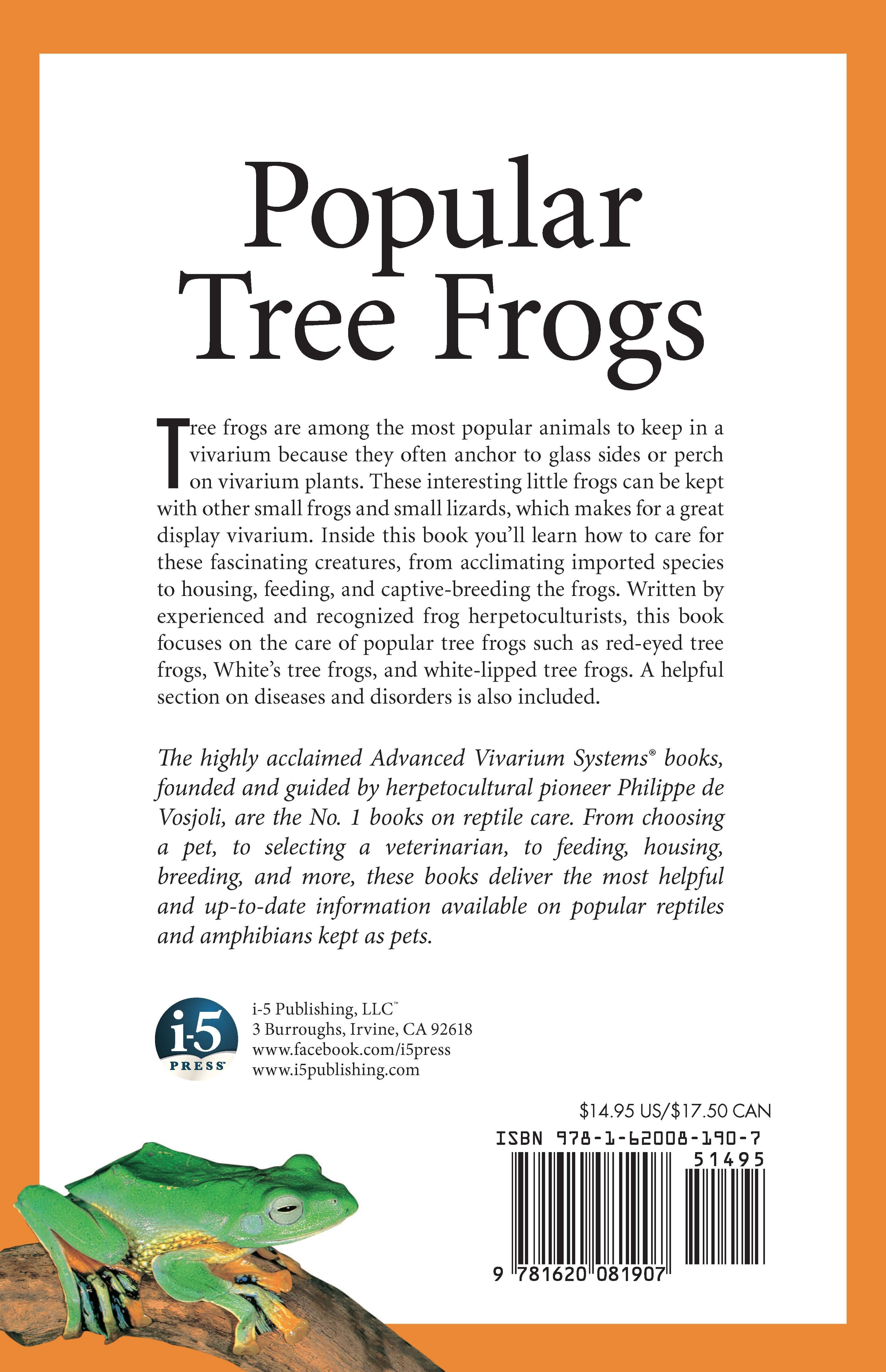 Popular Tree Frogs

Tree frogs are among the most popular animals to keep in a vivarium because they often anchor to glass sides or perch on vivarium plants. These interesting little frogs can be kept with other small frogs and small lizards, which makes for a great display vivarium. Inside this book you'll learn how to care for these fascinating creatures, from acclimating imported species to housing, feeding, and captive-breeding the frogs. Written by experienced and recognized frog herpetoculturists, this book focuses on the care of popular tree frogs such as red-eyed tree frogs, White's tree frogs, and white-lipped tree frogs. A helpful section on diseases and disorders is also included.

The highly acclaimed Advanced Vivarium Systems® books, founded and guided by herpetocultural pioneer Philippe de Vosjoli, are the No. 1 books on reptile care. From choosing a pet, to selecting a veterinarian, to feeding, housing, breeding, and more, these books deliver the most helpful and up-to-date information available on popular reptiles and amphibians kept as pets.

i-5 PRESS

i-5 Publishing, LLC™
3 Burroughs, Irvine, CA 92618
www.facebook.com/i5press
www.i5publishing.com

$14.95 US/$17.50 CAN

ISBN 978-1-62008-190-7

51495

9 781620 081907